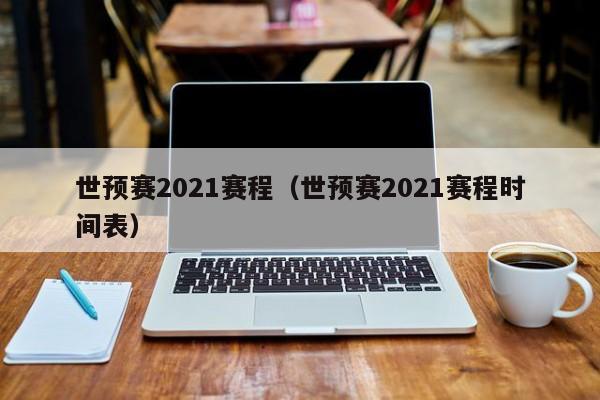 世预赛2021赛程（世预赛2021赛程时间表）